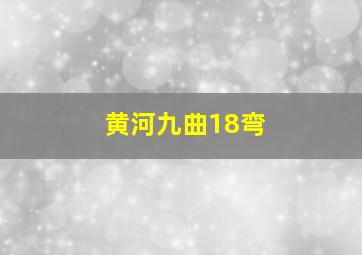 黄河九曲18弯